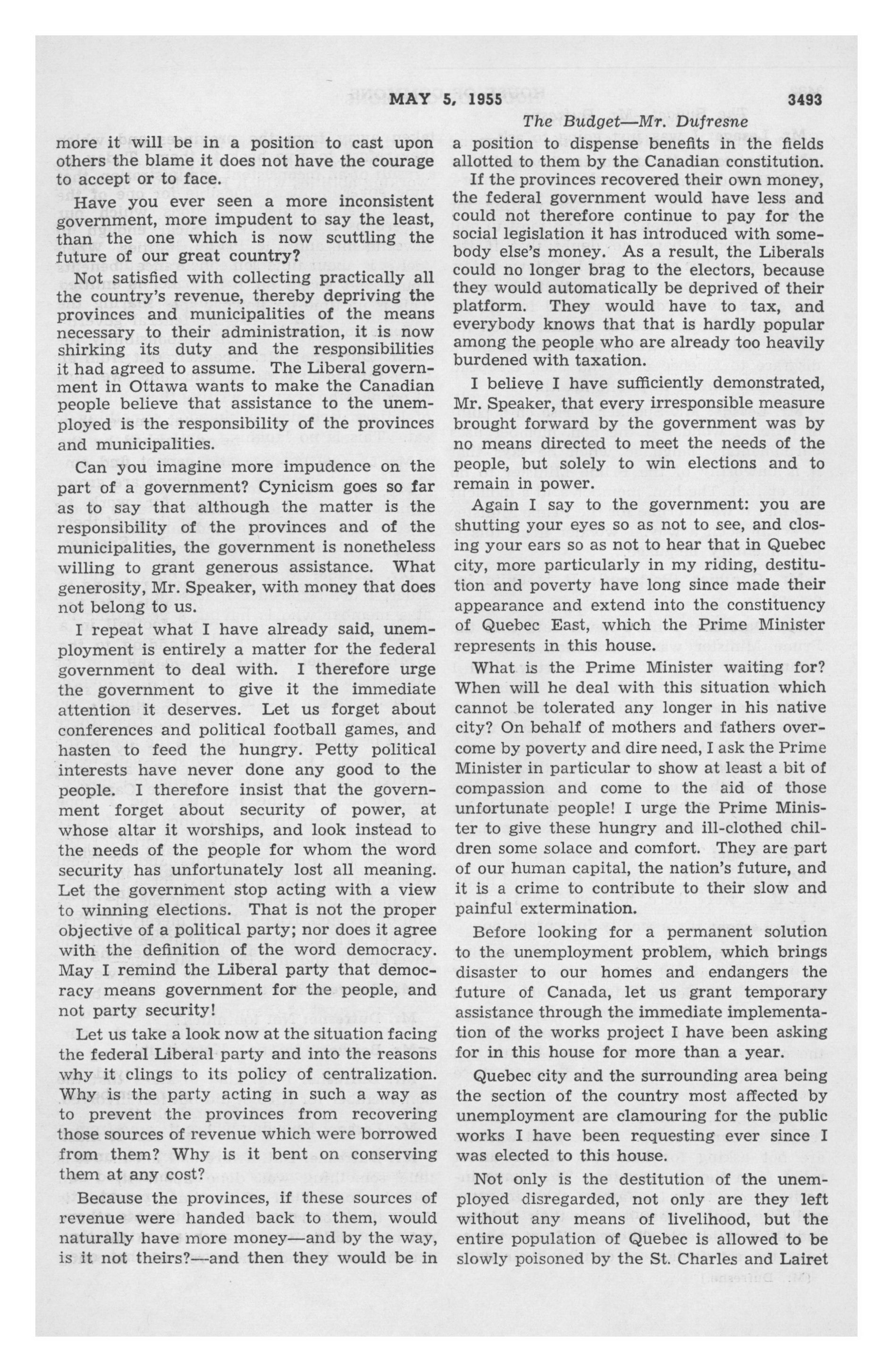 MAY 5, 1955 3493

The Budget—Mr. Dufresne

more it will be in a position to cast upon others the blame it does not have the courage to accept or to face.

Have you ever seen a more inconsistent government, more impudent to say the least, than the one which is now scuttling the future of our great country?

Not satisfied with collecting practically all the country's revenue, thereby depriving the provinces and municipalities of the means necessary to their administration, it is now shirking its duty and the responsibilities it had agreed to assume. The Liberal government in Ottawa wants to make the Canadian people believe that assistance to the unemployed is the responsibility of the provinces and municipalities.

Can you imagine more impudence on the part of a government? Cynicism goes so far as to say that although the matter is the responsibility of the provinces and of the municipalities, the government is nonetheless willing to grant generous assistance. What generosity, Mr. Speaker, with money that does not belong to us.

I repeat what I have already said, unemployment is entirely a matter for the federal government to deal with. I therefore urge the government to give it the immediate attention it deserves. Let us forget about conferences and political football games, and hasten to feed the hungry. Petty political interests have never done any good to the people. I therefore insist that the government forget about security of power, at whose altar it worships, and look instead to the needs of the people for whom the word security has unfortunately lost all meaning. Let the government stop acting with a view to winning elections. That is not the proper objective of a political party; nor does it agree with the definition of the word democracy. May I remind the Liberal party that democracy means government for the people, and not party security!

Let us take a look now at the situation facing the federal Liberal party and into the reasons why it clings to its policy of centralization. Why is the party acting in such a way as to prevent the provinces from recovering those sources of revenue which were borrowed from them? Why is it bent on conserving them at any cost?

Because the provinces, if these sources of revenue were handed back to them, would naturally have more money—and by the way, is it not theirs?—and then they would be in a position to dispense benefits in the fields allotted to them by the Canadian constitution.

If the provinces recovered their own money, the federal government would have less and could not therefore continue to pay for the social legislation it has introduced with somebody else's money. As a result, the Liberals could no longer brag to the electors, because they would automatically be deprived of their platform. They would have to tax, and everybody knows that that is hardly popular among the people who are already too heavily burdened with taxation.

I believe I have sufficiently demonstrated, Mr. Speaker, that every irresponsible measure brought forward by the government was by no means directed to meet the needs of the people, but solely to win elections and to remain in power.

Again I say to the government: you are shutting your eyes so as not to see, and closing your ears so as not to hear that in Quebec city, more particularly in my riding, destitution and poverty have long since made their appearance and extend into the constituency of Quebec East, which the Prime Minister represents in this house.

What is the Prime Minister waiting for? When will he deal with this situation which cannot be tolerated any longer in his native city? On behalf of mothers and fathers overcome by poverty and dire need, I ask the Prime Minister in particular to show at least a bit of compassion and come to the aid of those unfortunate people! I urge the Prime Minister to give these hungry and ill-clothed children some solace and comfort. They are part of our human capital, the nation's future, and it is a crime to contribute to their slow and painful extermination.

Before looking for a permanent solution to the unemployment problem, which brings disaster to our homes and endangers the future of Canada, let us grant temporary assistance through the immediate implementation of the works project I have been asking for in this house for more than a year.

Quebec city and the surrounding area being the section of the country most affected by unemployment are clamouring for the public works I have been requesting ever since I was elected to this house.

Not only is the destitution of the unemployed disregarded, not only are they left without any means of livelihood, but the entire population of Quebec is allowed to be slowly poisoned by the St. Charles and Lairet